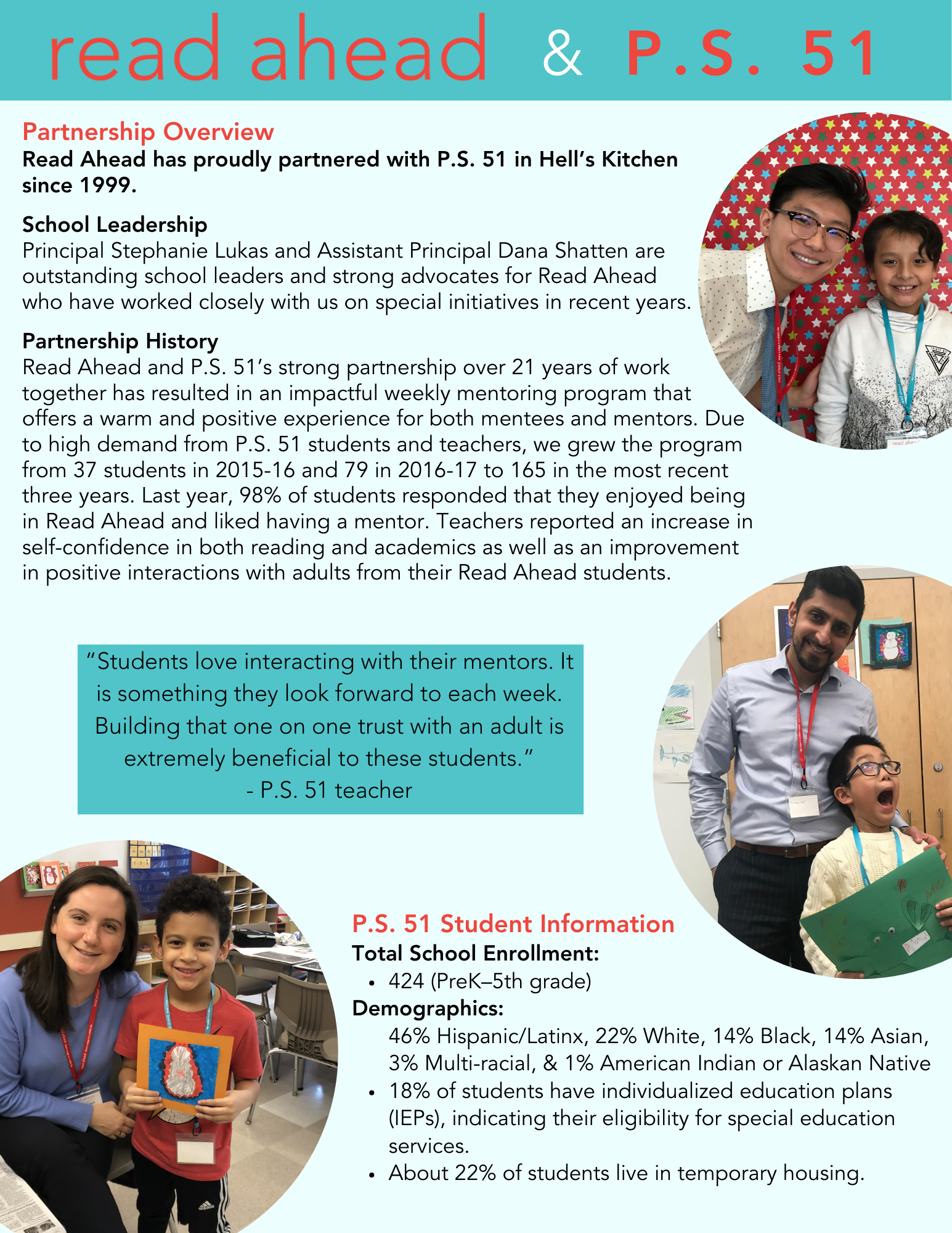 read ahead & P.S. 51

Partnership Overview
Read Ahead has proudly partnered with P.S. 51 in Hell's Kitchen since 1999.

School Leadership
Principal Stephanie Lukas and Assistant Principal Dana Shatten are outstanding school leaders and strong advocates for Read Ahead who have worked closely with us on special initiatives in recent years.

Partnership History
Read Ahead and P.S. 51's strong partnership over 21 years of work together has resulted in an impactful weekly mentoring program that offers a warm and positive experience for both mentees and mentors. Due to high demand from P.S. 51 students and teachers, we grew the program from 37 students in 2015-16 and 79 in 2016-17 to 165 in the most recent three years. Last year, 98% of students responded that they enjoyed being in Read Ahead and liked having a mentor. Teachers reported an increase in self-confidence in both reading and academics as well as an improvement in positive interactions with adults from their Read Ahead students.

"Students love interacting with their mentors. It is something they look forward to each week. Building that one on one trust with an adult is extremely beneficial to these students."
- P.S. 51 teacher

P.S. 51 Student Information
Total School Enrollment:
• 424 (PreK–5th grade)
Demographics:
46% Hispanic/Latinx, 22% White, 14% Black, 14% Asian, 3% Multi-racial, & 1% American Indian or Alaskan Native
• 18% of students have individualized education plans (IEPs), indicating their eligibility for special education services.
• About 22% of students live in temporary housing.